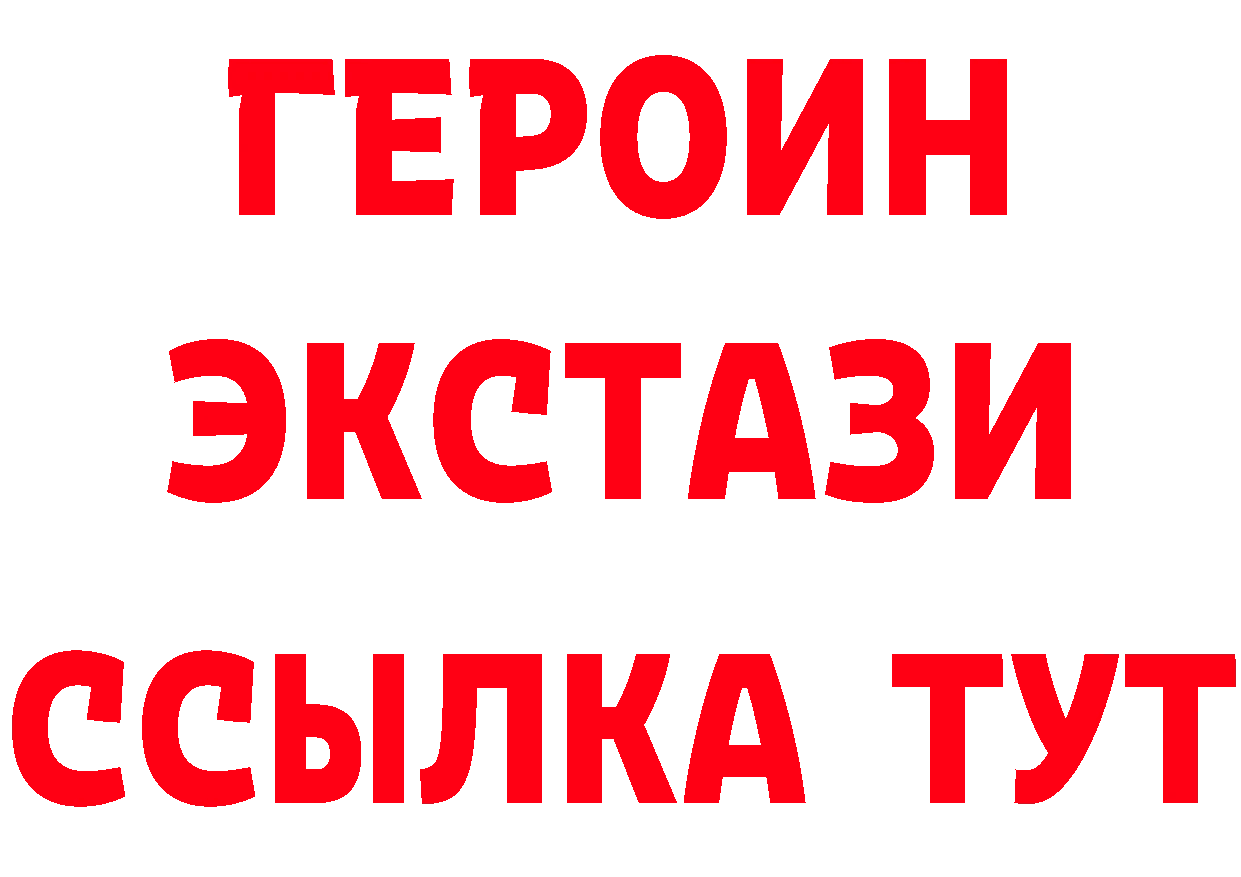 ГЕРОИН
ЭКСТАЗИ
ССЫЛКА ТУТ